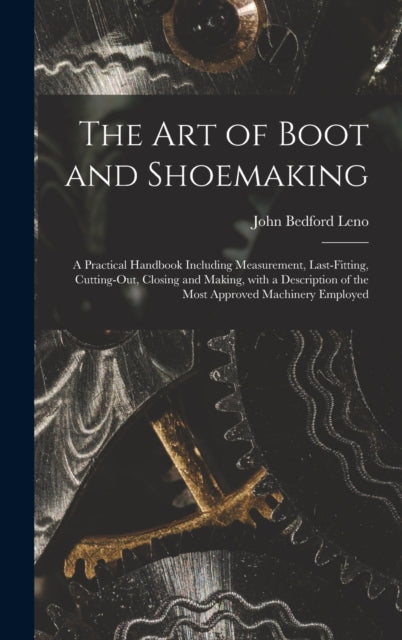 The Art of Boot and Shoemaking

John Bedford Leno

A Practical Handbook Including Measurement, Last-Fitting, Cutting-Out, Closing and Making, with a Description of the Most Approved Machinery Employed